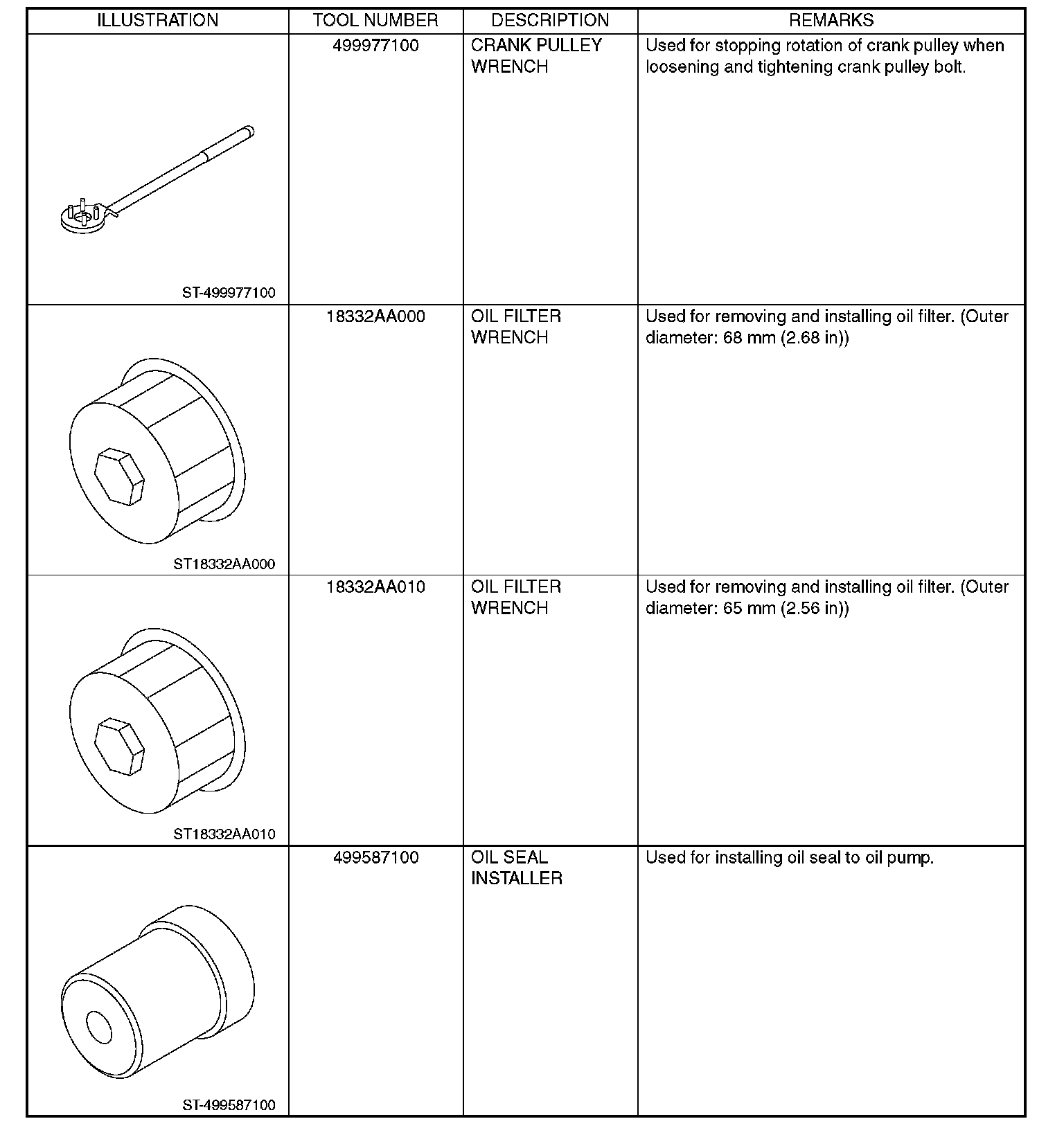 | ILLUSTRATION | TOOL NUMBER | DESCRIPTION | REMARKS |
|---|---|---|---|
| ST-499977100 | 499977100 | CRANK PULLEY WRENCH | Used for stopping rotation of crank pulley when loosening and tightening crank pulley bolt. |
| ST18332AA000 | 18332AA000 | OIL FILTER WRENCH | Used for removing and installing oil filter. (Outer diameter: 68 mm (2.68 in)) |
| ST18332AA010 | 18332AA010 | OIL FILTER WRENCH | Used for removing and installing oil filter. (Outer diameter: 65 mm (2.56 in)) |
| ST-499587100 | 499587100 | OIL SEAL INSTALLER | Used for installing oil seal to oil pump. |